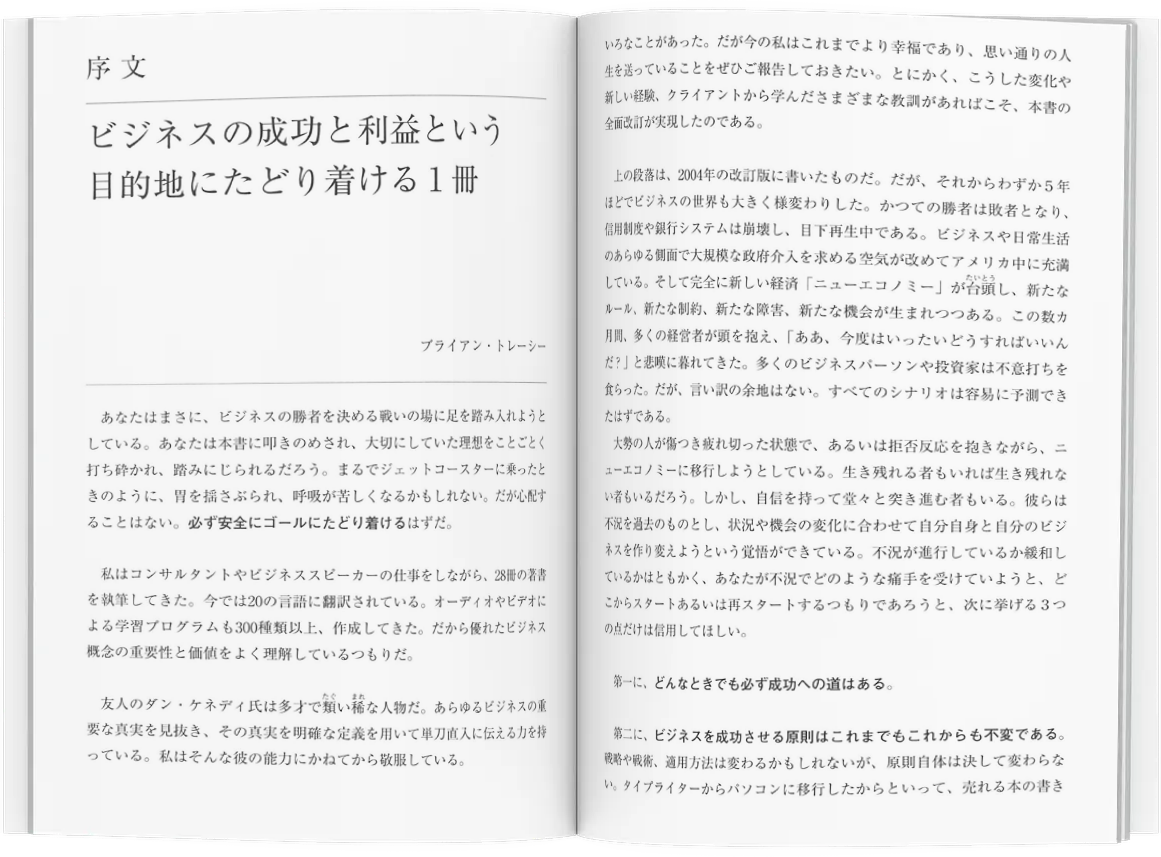 序文

ビジネスの成功と利益という目的地にたどり着ける１冊

ブライアン・トレーシー

あなたはまさに、ビジネスの勝者を決める戦いの場に足を踏み入れようとしている。あなたは本書に叩きのめされ、大切にしていた理想をことごとく打ち砕かれ、踏みにじられるだろう。まるでジェットコースターに乗ったときのように、胃を揺さぶられ、呼吸が苦しくなるかもしれない。だが心配することはない。必ず安全にゴールにたどり着けるはずだ。

私はコンサルタントやビジネススピーカーの仕事をしながら、28冊の著書を執筆してきた。今では20の言語に翻訳されている。オーディオやビデオによる学習プログラムも300種類以上、作成してきた。だから優れたビジネス概念の重要性と価値をよく理解しているつもりだ。

友人のダン・ケネディ氏は多才で類い稀な人物だ。あらゆるビジネスの重要な真実を見抜き、その真実を明確な定義を用いて単刀直入に伝える力を持っている。私はそんな彼の能力にかねてから敬服している。

いろなことがあった。だが今の私はこれまでより幸福であり、思い通りの人生を送っていることをぜひご報告しておきたい。とにかく、こうした変化や新しい経験、クライアントから学んださまざまな教訓があればこそ、本書の全面改訂が実現したのである。

上の段落は、2004年の改訂版に書いたものだ。だが、それからわずか５年ほどでビジネスの世界も大きく様変わりした。かつての勝者は敗者となり、信用制度や銀行システムは崩壊し、目下再生中である。ビジネスや日常生活のあらゆる側面で大規模な政府介入を求める空気が改めてアメリカ中に充満している。そして完全に新しい経済「ニューエコノミー」が台頭し、新たなルール、新たな制約、新たな障害、新たな機会が生まれつつある。この数カ月間、多くの経営者が頭を抱え、「ああ、今度はいったいどうすればいいんだ？」と悲嘆に暮れてきた。多くのビジネスパーソンや投資家は不意打ちを食らった。だが、言い訳の余地はない。すべてのシナリオは容易に予測できたはずである。

大勢の人が傷つき疲れ切った状態で、あるいは拒否反応を抱きながら、ニューエコノミーに移行しようとしている。生き残れる者もいれば生き残れない者もいるだろう。しかし、自信を持って堂々と突き進む者もいる。彼らは不況を過去のものとし、状況や機会の変化に合わせて自分自身と自分のビジネスを作り変えようという覚悟ができている。不況が進行しているか緩和しているかはともかく、あなたが不況でどのような痛手を受けていようと、どこからスタートあるいは再スタートするつもりであろうと、次に挙げる３つの点だけは信用してほしい。

第一に、どんなときでも必ず成功への道はある。

第二に、ビジネスを成功させる原則はこれまでもこれからも不変である。戦略や戦術、適用方法は変わるかもしれないが、原則自体は決して変わらない。タイプライターからパソコンに移行したからといって、売れる本の書き